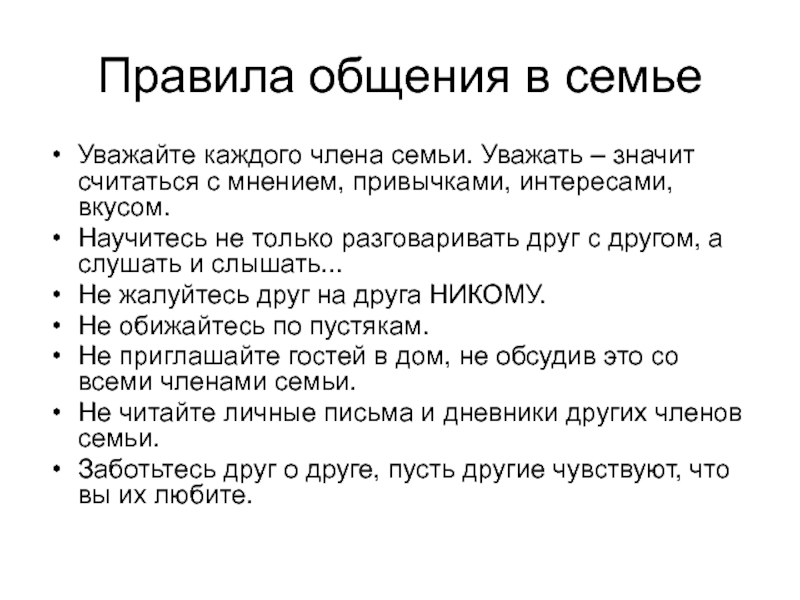 Правила общения в семье

• Уважайте каждого члена семьи. Уважать – значит считаться с мнением, привычками, интересами, вкусом.
• Научитесь не только разговаривать друг с другом, а слушать и слышать...
• Не жалуйтесь друг на друга НИКОМУ.
• Не обижайтесь по пустякам.
• Не приглашайте гостей в дом, не обсудив это со всеми членами семьи.
• Не читайте личные письма и дневники других членов семьи.
• Заботьтесь друг о друге, пусть другие чувствуют, что вы их любите.